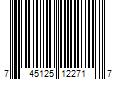 7 45125 12271 7